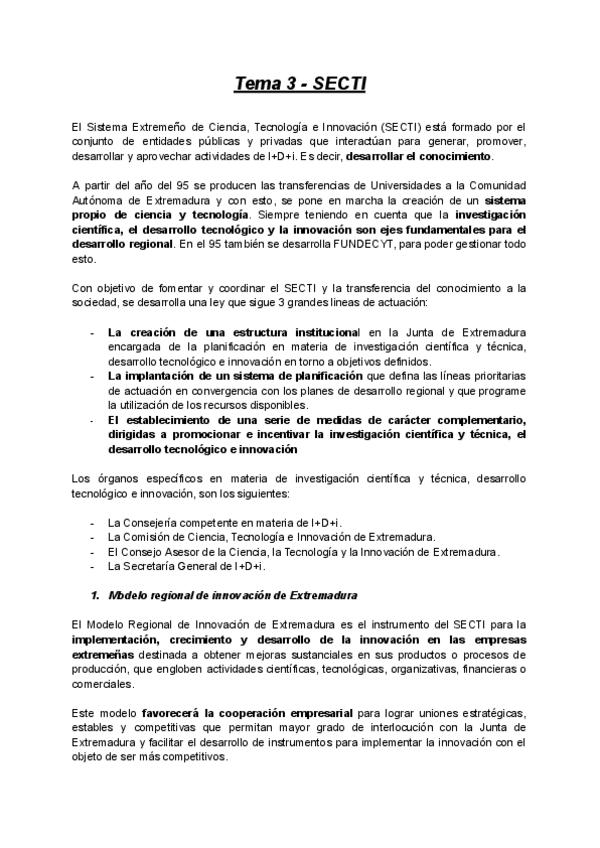 Tema 3 - SECTI

El Sistema Extremeño de Ciencia, Tecnología e Innovación (SECTI) está formado por el conjunto de entidades públicas y privadas que interactúan para generar, promover, desarrollar y aprovechar actividades de I+D+i. Es decir, desarrollar el conocimiento.

A partir del año del 95 se producen las transferencias de Universidades a la Comunidad Autónoma de Extremadura y con esto, se pone en marcha la creación de un sistema propio de ciencia y tecnología. Siempre teniendo en cuenta que la investigación científica, el desarrollo tecnológico y la innovación son ejes fundamentales para el desarrollo regional. En el 95 también se desarrolla FUNDECYT, para poder gestionar todo esto.

Con objetivo de fomentar y coordinar el SECTI y la transferencia del conocimiento a la sociedad, se desarrolla una ley que sigue 3 grandes líneas de actuación:

- La creación de una estructura institucional en la Junta de Extremadura encargada de la planificación en materia de investigación científica y técnica, desarrollo tecnológico e innovación en torno a objetivos definidos.
- La implantación de un sistema de planificación que defina las líneas prioritarias de actuación en convergencia con los planes de desarrollo regional y que programe la utilización de los recursos disponibles.
- El establecimiento de una serie de medidas de carácter complementario, dirigidas a promocionar e incentivar la investigación científica y técnica, el desarrollo tecnológico e innovación

Los órganos específicos en materia de investigación científica y técnica, desarrollo tecnológico e innovación, son los siguientes:

- La Consejería competente en materia de I+D+i.
- La Comisión de Ciencia, Tecnología e Innovación de Extremadura.
- El Consejo Asesor de la Ciencia, la Tecnología y la Innovación de Extremadura.
- La Secretaría General de I+D+i.

1. Modelo regional de innovación de Extremadura

El Modelo Regional de Innovación de Extremadura es el instrumento del SECTI para la implementación, crecimiento y desarrollo de la innovación en las empresas extremeñas destinada a obtener mejoras sustanciales en sus productos o procesos de producción, que engloben actividades científicas, tecnológicas, organizativas, financieras o comerciales.

Este modelo favorecerá la cooperación empresarial para lograr uniones estratégicas, estables y competitivas que permitan mayor grado de interlocución con la Junta de Extremadura y facilitar el desarrollo de instrumentos para implementar la innovación con el objeto de ser más competitivos.